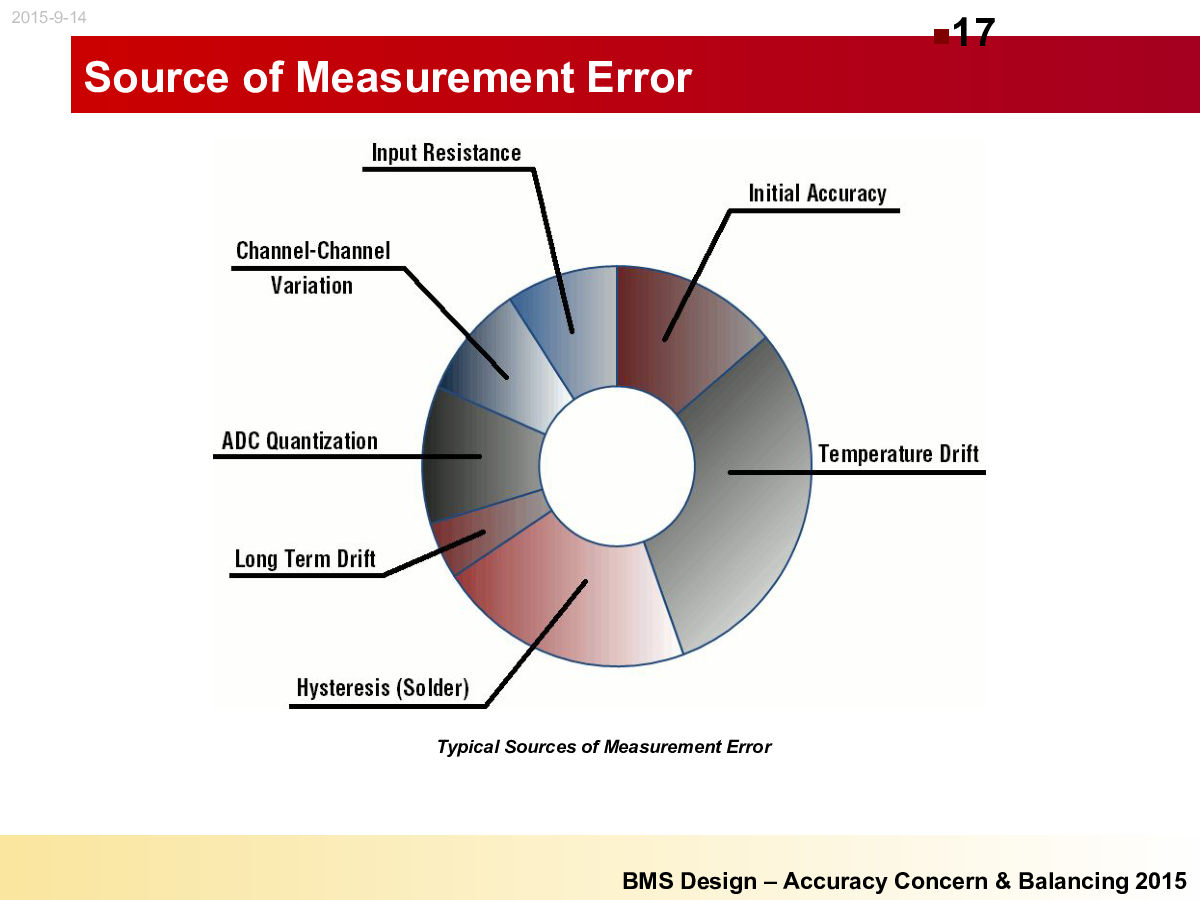 2015-9-14

17

Source of Measurement Error

Input Resistance

Initial Accuracy

Channel-Channel Variation

ADC Quantization

Temperature Drift

Long Term Drift

Hysteresis (Solder)

Typical Sources of Measurement Error

BMS Design – Accuracy Concern & Balancing 2015